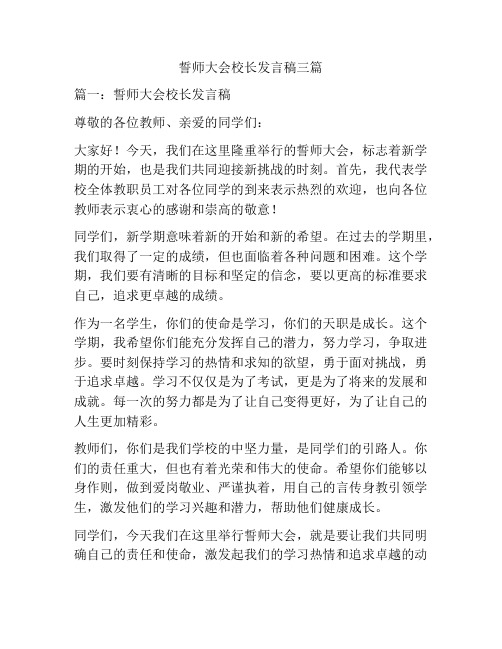 誓师大会校长发言稿三篇

篇一：誓师大会校长发言稿

尊敬的各位教师、亲爱的同学们：

大家好！今天，我们在这里隆重举行的誓师大会，标志着新学期的开始，也是我们共同迎接新挑战的时刻。首先，我代表学校全体教职员工对各位同学的到来表示热烈的欢迎，也向各位教师表示衷心的感谢和崇高的敬意！

同学们，新学期意味着新的开始和新的希望。在过去的学期里，我们取得了一定的成绩，但也面临着各种问题和困难。这个学期，我们要有清晰的目标和坚定的信念，要以更高的标准要求自己，追求更卓越的成绩。

作为一名学生，你们的使命是学习，你们的天职是成长。这个学期，我希望你们能充分发挥自己的潜力，努力学习，争取进步。要时刻保持学习的热情和求知的欲望，勇于面对挑战，勇于追求卓越。学习不仅仅是为了考试，更是为了将来的发展和成就。每一次的努力都是为了让自己变得更好，为了让自己的人生更加精彩。

教师们，你们是我们学校的中坚力量，是同学们的引路人。你们的责任重大，但也有着光荣和伟大的使命。希望你们能够以身作则，做到爱岗敬业、严谨执着，用自己的言传身教引领学生，激发他们的学习兴趣和潜力，帮助他们健康成长。

同学们，今天我们在这里举行誓师大会，就是要让我们共同明确自己的责任和使命，激发起我们的学习热情和追求卓越的动